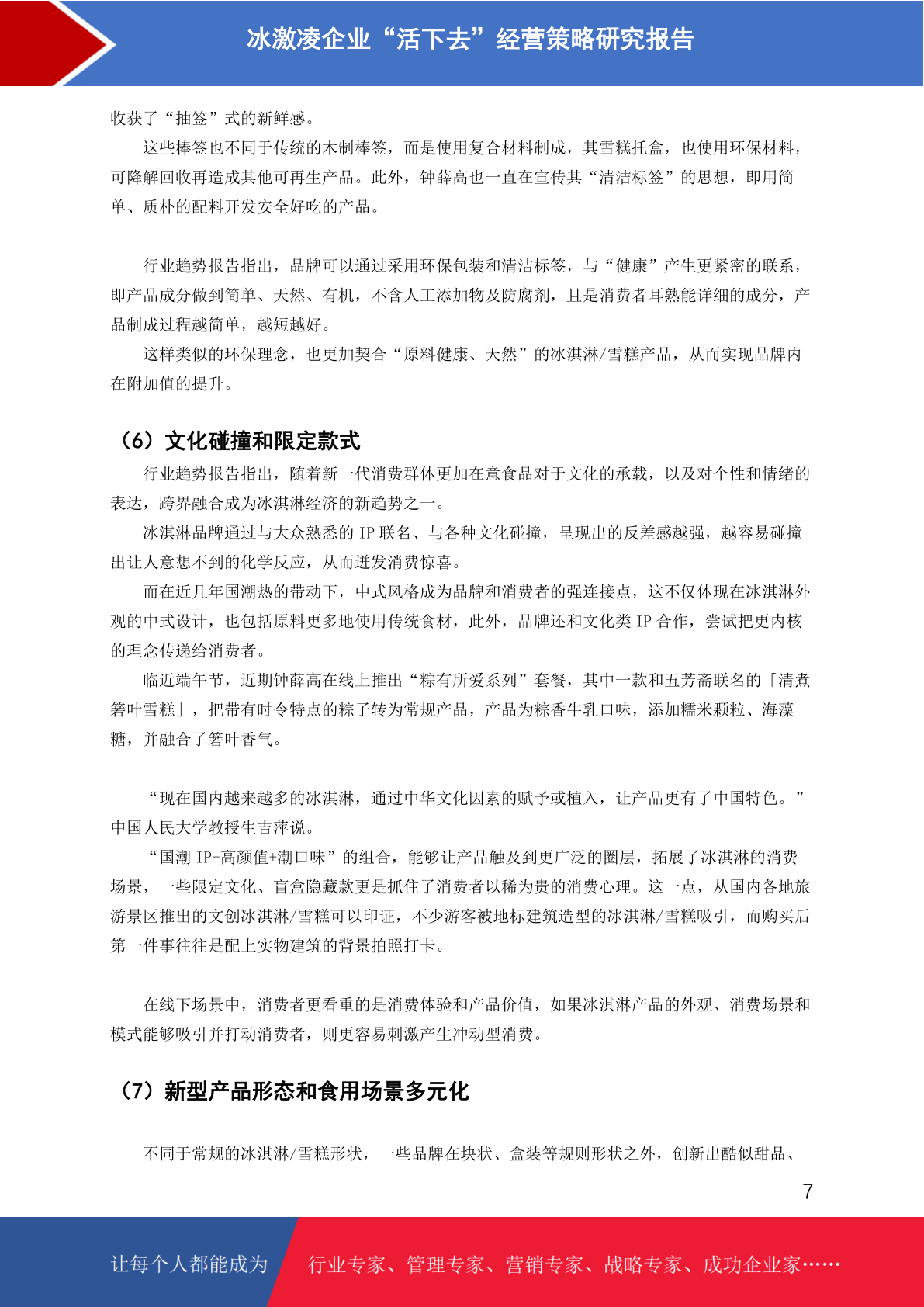 冰激凌企业“活下去”经营策略研究报告

收获了“抽签”式的新鲜感。

这些棒签也不同于传统的木制棒签，而是使用复合材料制成，其雪糕托盒，也使用环保材料，可降解回收再造成其他可再生产品。此外，钟薛高也一直在宣传其“清洁标签”的思想，即用简单、质朴的配料开发安全好吃的产品。

行业趋势报告指出，品牌可以通过采用环保包装和清洁标签，与“健康”产生更紧密的联系，即产品成分做到简单、天然、有机，不含人工添加物及防腐剂，且是消费者耳熟能详细的成分，产品制成过程越简单，越短越好。

这样类似的环保理念，也更加契合“原料健康、天然”的冰淇淋/雪糕产品，从而实现品牌内在附加值的提升。

（6）文化碰撞和限定款式

行业趋势报告指出，随着新一代消费群体更加在意食品对于文化的承载，以及对个性和情绪的表达，跨界融合成为冰淇淋经济的新趋势之一。

冰淇淋品牌通过与大众熟悉的 IP 联名、与各种文化碰撞，呈现出的反差感越强，越容易碰撞出让人意想不到的化学反应，从而迸发消费惊喜。

而在近几年国潮热的带动下，中式风格成为品牌和消费者的强连接点，这不仅体现在冰淇淋外观的中式设计，也包括原料更多地使用传统食材，此外，品牌还和文化类 IP 合作，尝试把更内核的理念传递给消费者。

临近端午节，近期钟薛高在线上推出“粽有所爱系列”套餐，其中一款和五芳斋联名的「清煮箬叶雪糕」，把带有时令特点的粽子转为常规产品，产品为粽香牛乳口味，添加糯米颗粒、海藻糖，并融合了箬叶香气。

“现在国内越来越多的冰淇淋，通过中华文化因素的赋予或植入，让产品更有了中国特色。”中国人民大学教授生吉萍说。

“国潮 IP+高颜值+潮口味”的组合，能够让产品触及到更广泛的圈层，拓展了冰淇淋的消费场景，一些限定文化、盲盒隐藏款更是抓住了消费者以稀为贵的消费心理。这一点，从国内各地旅游景区推出的文创冰淇淋/雪糕可以印证，不少游客被地标建筑造型的冰淇淋/雪糕吸引，而购买后第一件事往往是配上实物建筑的背景拍照打卡。

在线下场景中，消费者更看重的是消费体验和产品价值，如果冰淇淋产品的外观、消费场景和模式能够吸引并打动消费者，则更容易刺激产生冲动型消费。

（7）新型产品形态和食用场景多元化

不同于常规的冰淇淋/雪糕形状，一些品牌在块状、盒装等规则形状之外，创新出酷似甜品、

7

让每个人都能成为 行业专家、管理专家、营销专家、战略专家、成功企业家……